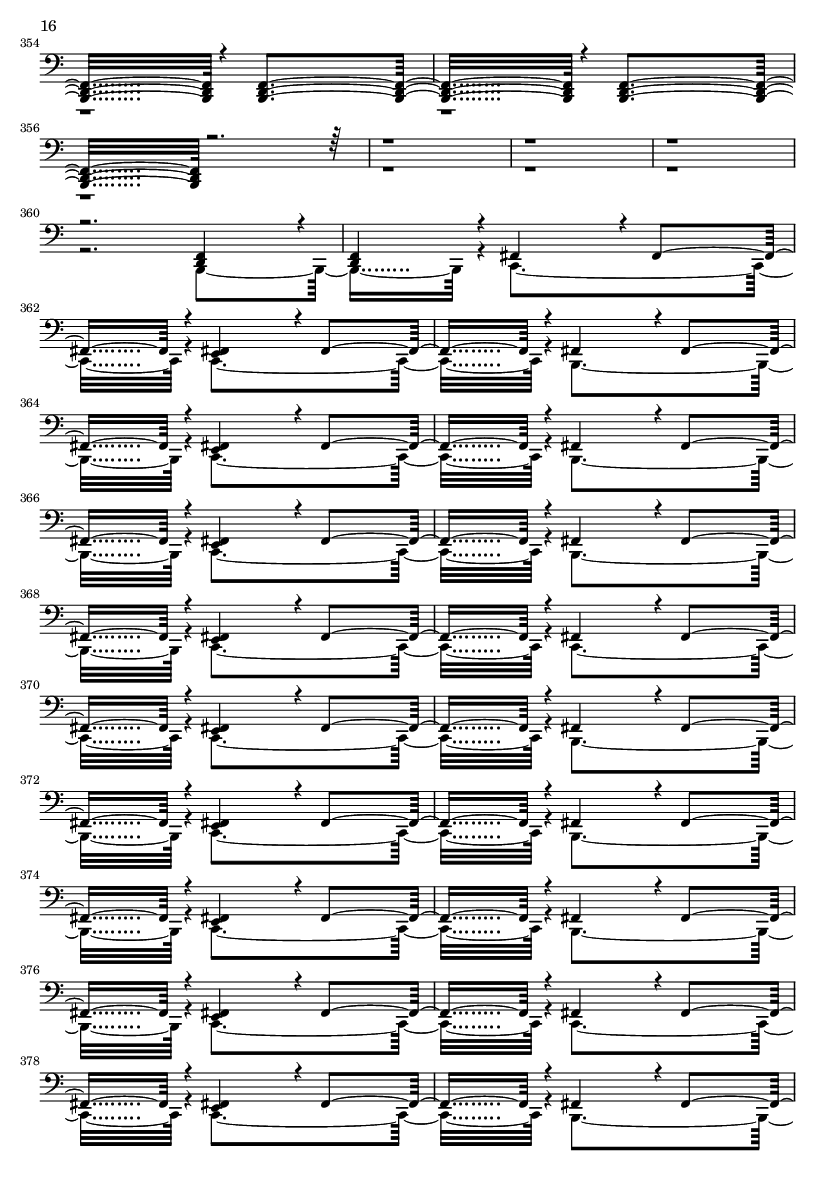 16

354

356

360

362

364

366

368

370

372

374

376

378